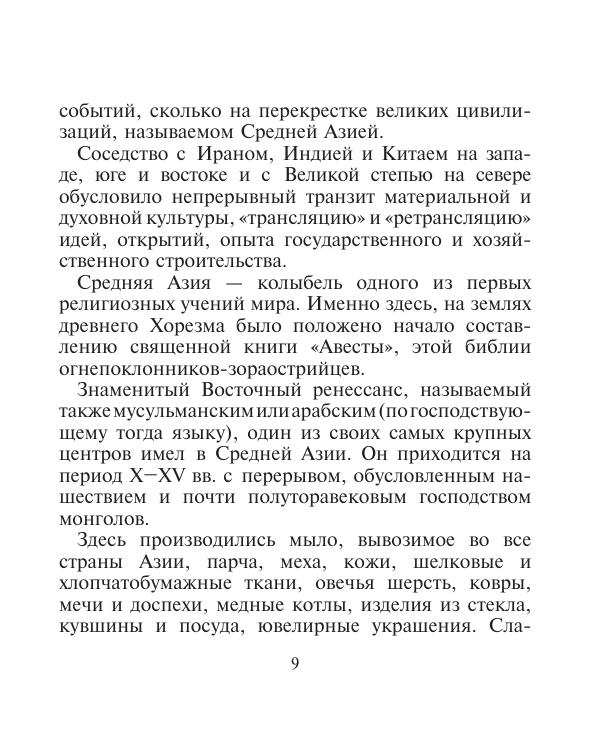 событий, сколько на перекрестке великих цивилизаций, называемом Средней Азией.

Соседство с Ираном, Индией и Китаем на западе, юге и востоке и с Великой степью на севере обусловило непрерывный транзит материальной и духовной культуры, «трансляцию» и «ретрансляцию» идей, открытий, опыта государственного и хозяйственного строительства.

Средняя Азия — колыбель одного из первых религиозных учений мира. Именно здесь, на землях древнего Хорезма было положено начало составлению священной книги «Авесты», этой библии огнепоклонников-зороастрийцев.

Знаменитый Восточный ренессанс, называемый также мусульманским или арабским (по господствующему тогда языку), один из своих самых крупных центров имел в Средней Азии. Он приходится на период X—XV вв. с перерывом, обусловленным нашествием и почти полуторавековым господством монголов.

Здесь производились мыло, вывозимое во все страны Азии, парча, меха, кожи, шелковые и хлопчатобумажные ткани, овечья шерсть, ковры, мечи и доспехи, медные котлы, изделия из стекла, кувшины и посуда, ювелирные украшения. Сла-

9